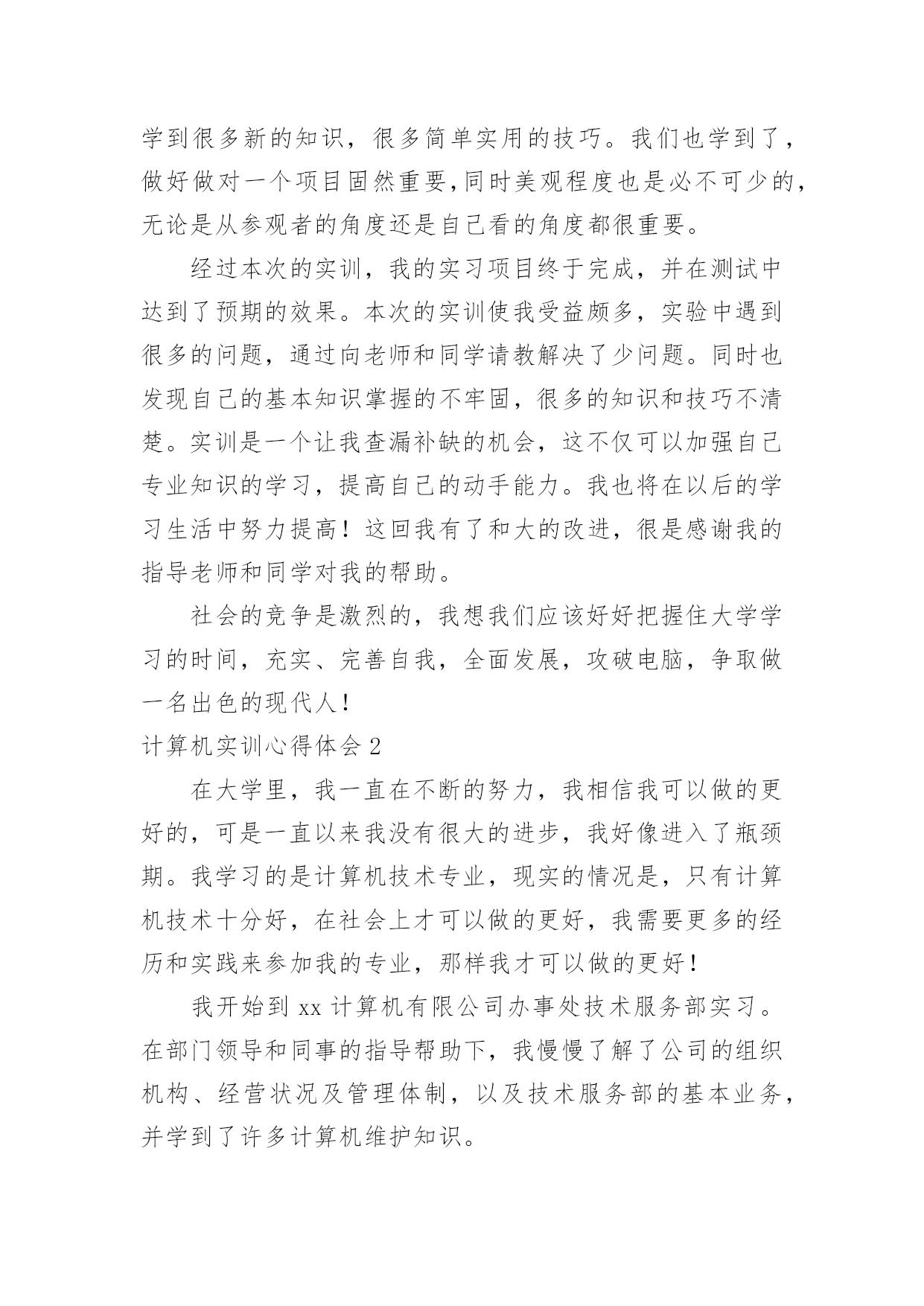 学到很多新的知识，很多简单实用的技巧。我们也学到了，做好做对一个项目固然重要,同时美观程度也是必不可少的,无论是从参观者的角度还是自己看的角度都很重要。

经过本次的实训，我的实习项目终于完成，并在测试中达到了预期的效果。本次的实训使我受益颇多，实验中遇到很多的问题，通过向老师和同学请教解决了少问题。同时也发现自己的基本知识掌握的不牢固，很多的知识和技巧不清楚。实训是一个让我查漏补缺的机会，这不仅可以加强自己专业知识的学习，提高自己的动手能力。我也将在以后的学习生活中努力提高！这回我有了和大的改进，很是感谢我的指导老师和同学对我的帮助。

社会的竞争是激烈的，我想我们应该好好把握住大学学习的时间，充实、完善自我，全面发展，攻破电脑，争取做一名出色的现代人!

计算机实训心得体会 2

在大学里，我一直在不断的努力，我相信我可以做的更好的，可是一直以来我没有很大的进步，我好像进入了瓶颈期。我学习的是计算机技术专业，现实的情况是，只有计算机技术十分好，在社会上才可以做的更好，我需要更多的经历和实践来参加我的专业，那样我才可以做的更好!

我开始到 xx 计算机有限公司办事处技术服务部实习。在部门领导和同事的指导帮助下，我慢慢了解了公司的组织机构、经营状况及管理体制，以及技术服务部的基本业务，并学到了许多计算机维护知识。